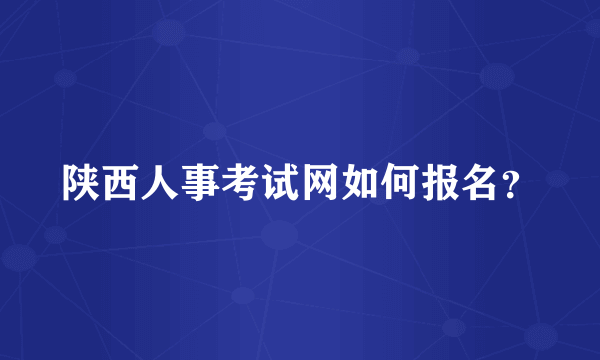 陕西人事考试网如何报名？